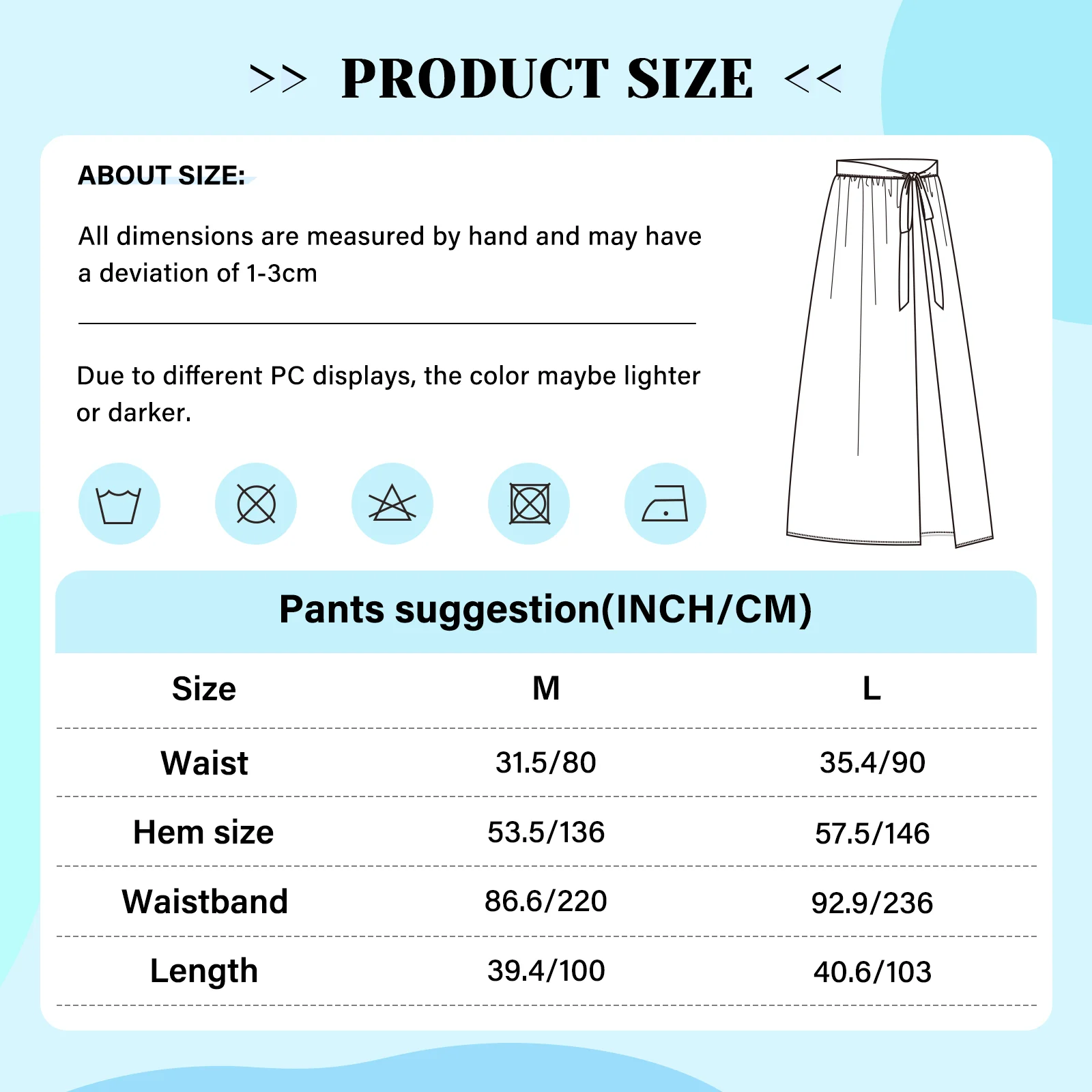 >> PRODUCT SIZE <<

ABOUT SIZE:

All dimensions are measured by hand and may have a deviation of 1-3cm

Due to different PC displays, the color maybe lighter or darker.

Pants suggestion(INCH/CM)

| Size | M | L |
|---|---|---|
| Waist | 31.5/80 | 35.4/90 |
| Hem size | 53.5/136 | 57.5/146 |
| Waistband | 86.6/220 | 92.9/236 |
| Length | 39.4/100 | 40.6/103 |